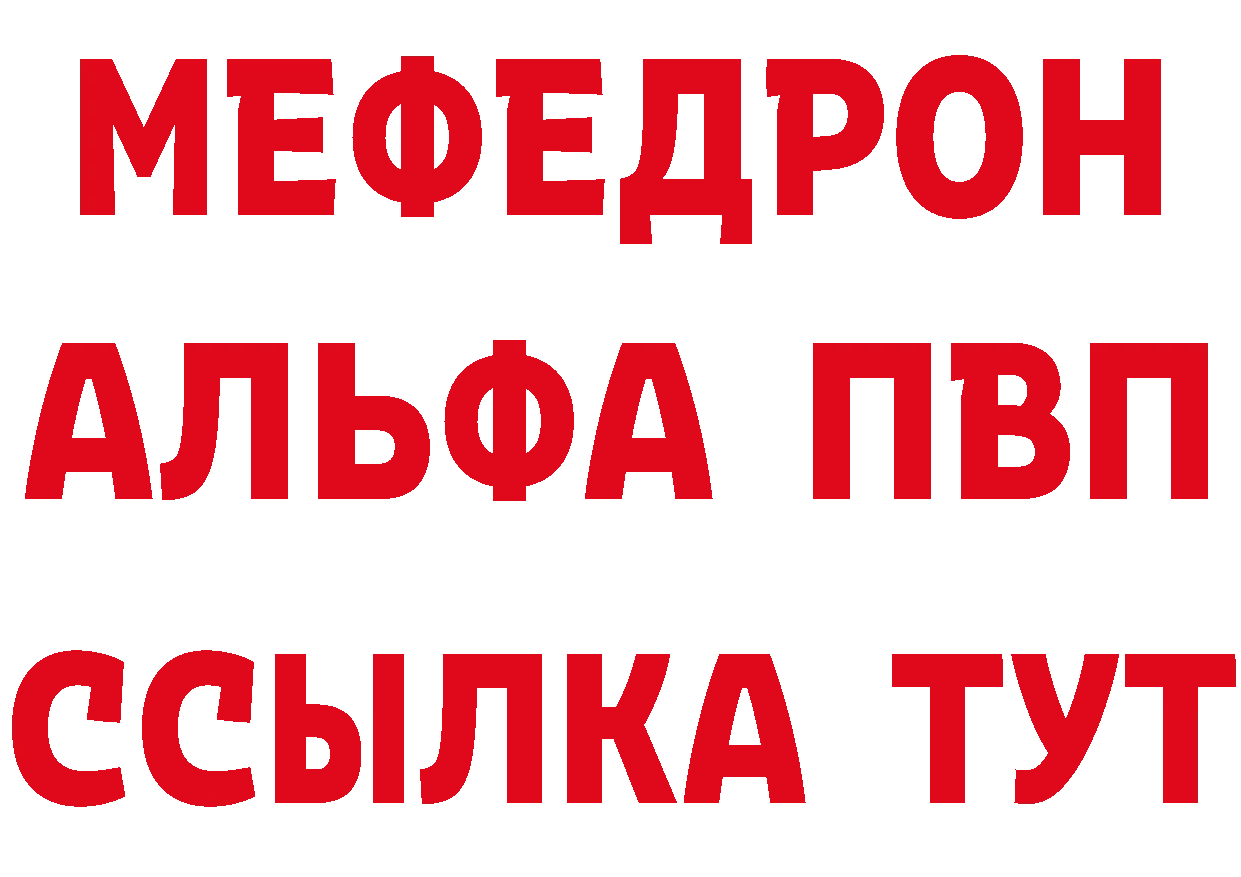 МЕФЕДРОН
АЛЬФА ПВП
ССЫЛКА ТУТ